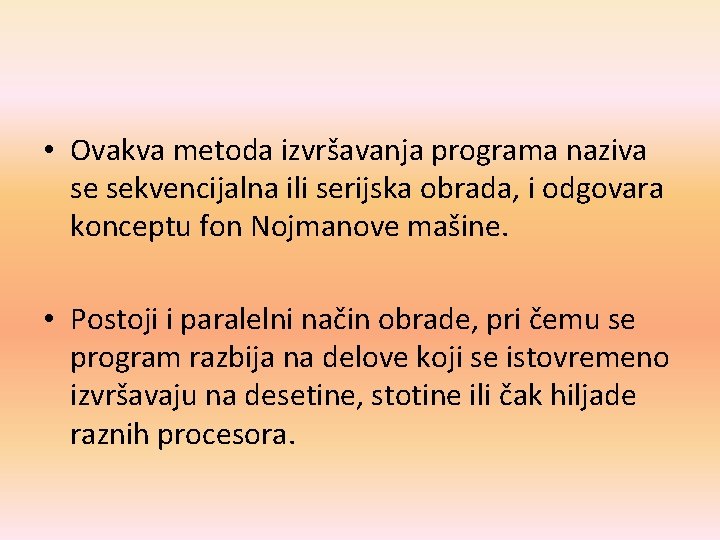 • Ovakva metoda izvršavanja programa naziva se sekvencijalna ili serijska obrada, i odgovara konceptu fon Nojmanove mašine.

• Postoji i paralelni način obrade, pri čemu se program razbija na delove koji se istovremeno izvršavaju na desetine, stotine ili čak hiljade raznih procesora.